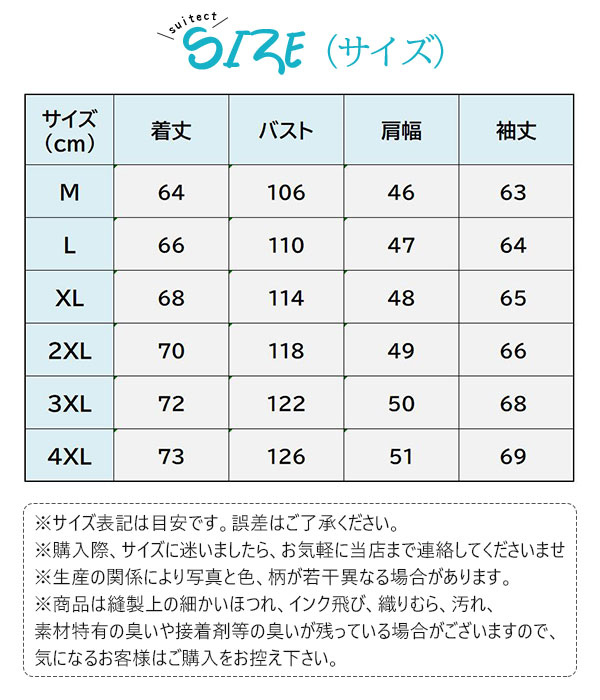 suitect
SIZE（サイズ）

| サイズ（cm） | 着丈 | バスト | 肩幅 | 袖丈 |
|---|---|---|---|---|
| M | 64 | 106 | 46 | 63 |
| L | 66 | 110 | 47 | 64 |
| XL | 68 | 114 | 48 | 65 |
| 2XL | 70 | 118 | 49 | 66 |
| 3XL | 72 | 122 | 50 | 68 |
| 4XL | 73 | 126 | 51 | 69 |

※サイズ表記は目安です。誤差はご了承ください。
※購入際、サイズに迷いましたら、お気軽に当店まで連絡してくださいませ
※生産の関係により写真と色、柄が若干異なる場合があります。
※商品は縫製上の細かいほつれ、インク飛び、織りむら、汚れ、素材特有の臭いや接着剤等の臭いが残っている場合がございますので、気になるお客様はご購入をお控え下さい。